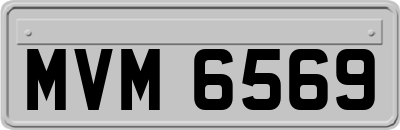 MVM 6569